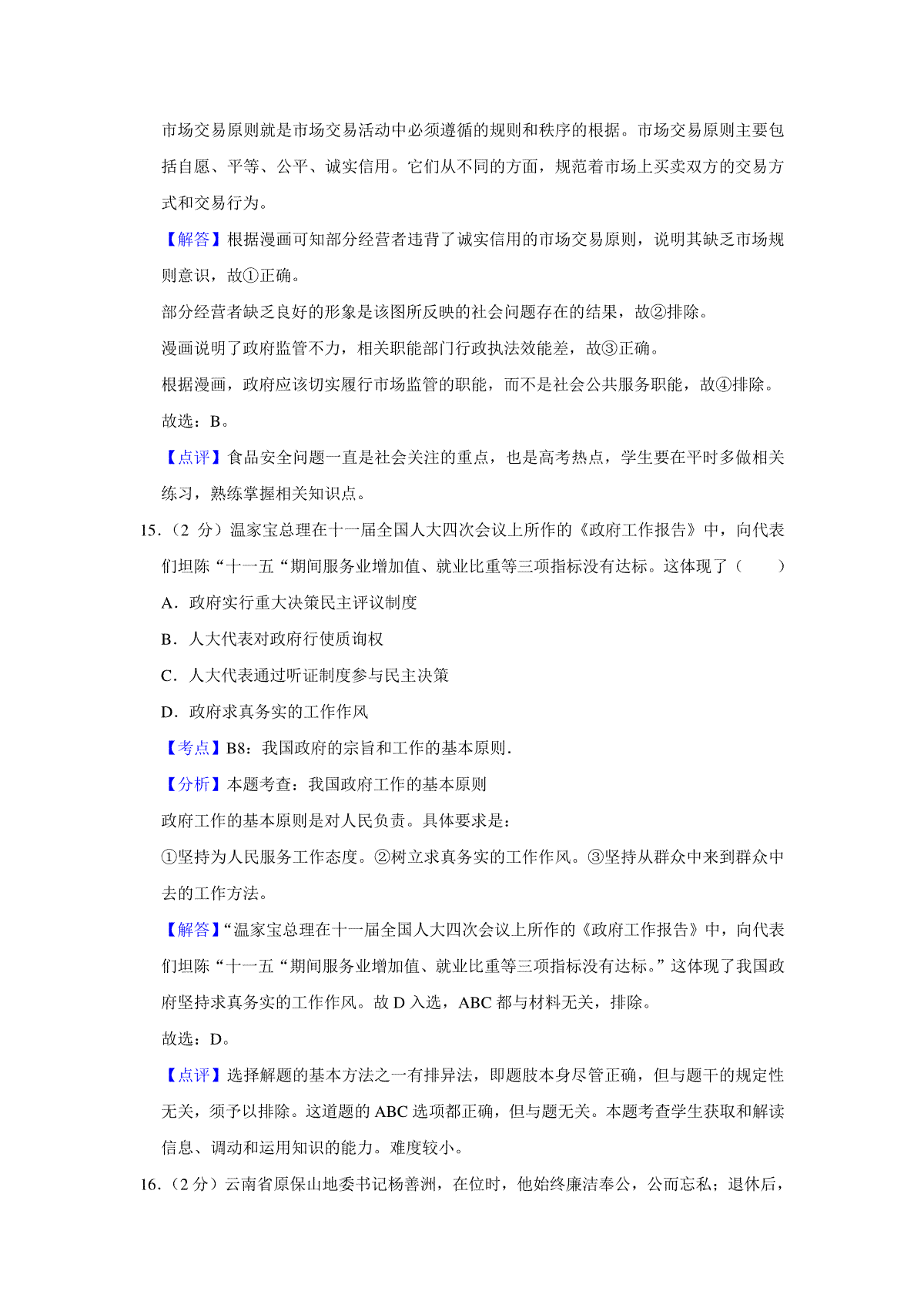 市场交易原则就是市场交易活动中必须遵循的规则和秩序的根据。市场交易原则主要包括自愿、平等、公平、诚实信用。它们从不同的方面，规范着市场上买卖双方的交易方式和交易行为。

【解答】根据漫画可知部分经营者违背了诚实信用的市场交易原则，说明其缺乏市场规则意识，故①正确。

部分经营者缺乏良好的形象是该图所反映的社会问题存在的结果，故②排除。

漫画说明了政府监管不力，相关职能部门行政执法效能差，故③正确。

根据漫画，政府应该切实履行市场监管的职能，而不是社会公共服务职能，故④排除。

故选：B。

【点评】食品安全问题一直是社会关注的重点，也是高考热点，学生要在平时多做相关练习，熟练掌握相关知识点。

15．（2 分）温家宝总理在十一届全国人大四次会议上所作的《政府工作报告》中，向代表们坦陈“十一五“期间服务业增加值、就业比重等三项指标没有达标。这体现了（　　）

A．政府实行重大决策民主评议制度

B．人大代表对政府行使质询权

C．人大代表通过听证制度参与民主决策

D．政府求真务实的工作作风

【考点】B8：我国政府的宗旨和工作的基本原则.

【分析】本题考查：我国政府工作的基本原则

政府工作的基本原则是对人民负责。具体要求是：

①坚持为人民服务工作态度。②树立求真务实的工作作风。③坚持从群众中来到群众中去的工作方法。

【解答】“温家宝总理在十一届全国人大四次会议上所作的《政府工作报告》中，向代表们坦陈“十一五“期间服务业增加值、就业比重等三项指标没有达标。”这体现了我国政府坚持求真务实的工作作风。故 D 入选，ABC 都与材料无关，排除。

故选：D。

【点评】选择解题的基本方法之一有排异法，即题肢本身尽管正确，但与题干的规定性无关，须予以排除。这道题的 ABC 选项都正确，但与题无关。本题考查学生获取和解读信息、调动和运用知识的能力。难度较小。

16．（2 分）云南省原保山地委书记杨善洲，在位时，他始终廉洁奉公，公而忘私；退休后，